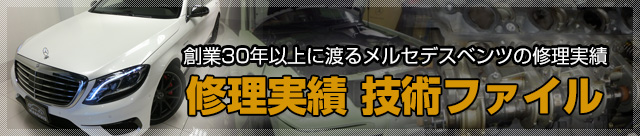 創業30年以上に渡るメルセデスベンツの修理実績

修理実績 技術ファイル